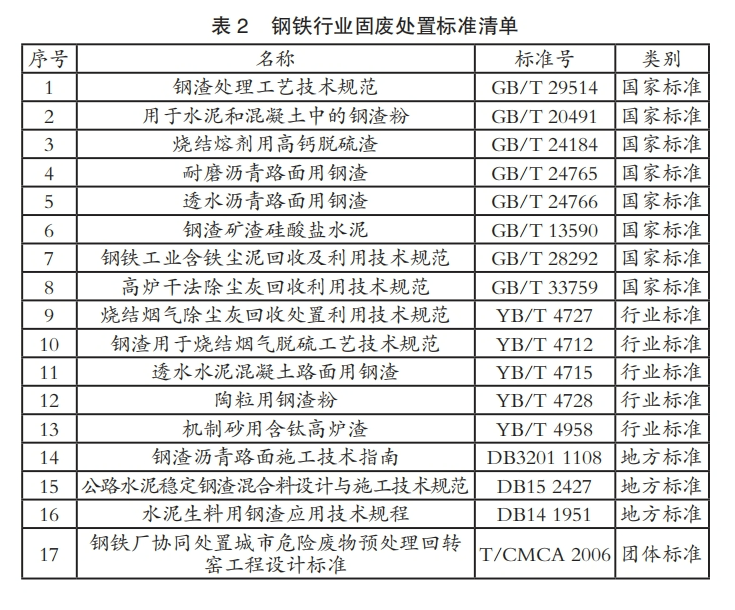 表 2　钢铁行业固废处置标准清单

| 序号 | 名称 | 标准号 | 类别 |
|---|---|---|---|
| 1 | 钢渣处理工艺技术规范 | GB/T 29514 | 国家标准 |
| 2 | 用于水泥和混凝土中的钢渣粉 | GB/T 20491 | 国家标准 |
| 3 | 烧结熔剂用高钙脱硫渣 | GB/T 24184 | 国家标准 |
| 4 | 耐磨沥青路面用钢渣 | GB/T 24765 | 国家标准 |
| 5 | 透水沥青路面用钢渣 | GB/T 24766 | 国家标准 |
| 6 | 钢渣矿渣硅酸盐水泥 | GB/T 13590 | 国家标准 |
| 7 | 钢铁工业含铁尘泥回收及利用技术规范 | GB/T 28292 | 国家标准 |
| 8 | 高炉干法除尘灰回收利用技术规范 | GB/T 33759 | 国家标准 |
| 9 | 烧结烟气除尘灰回收处置利用技术规范 | YB/T 4727 | 行业标准 |
| 10 | 钢渣用于烧结烟气脱硫工艺技术规范 | YB/T 4712 | 行业标准 |
| 11 | 透水水泥混凝土路面用钢渣 | YB/T 4715 | 行业标准 |
| 12 | 陶粒用钢渣粉 | YB/T 4728 | 行业标准 |
| 13 | 机制砂用含钛高炉渣 | YB/T 4958 | 行业标准 |
| 14 | 钢渣沥青路面施工技术指南 | DB3201 1108 | 地方标准 |
| 15 | 公路水泥稳定钢渣混合料设计与施工技术规范 | DB15 2427 | 地方标准 |
| 16 | 水泥生料用钢渣应用技术规程 | DB14 1951 | 地方标准 |
| 17 | 钢铁厂协同处置城市危险废物预处理回转窑工程设计标准 | T/CMCA 2006 | 团体标准 |